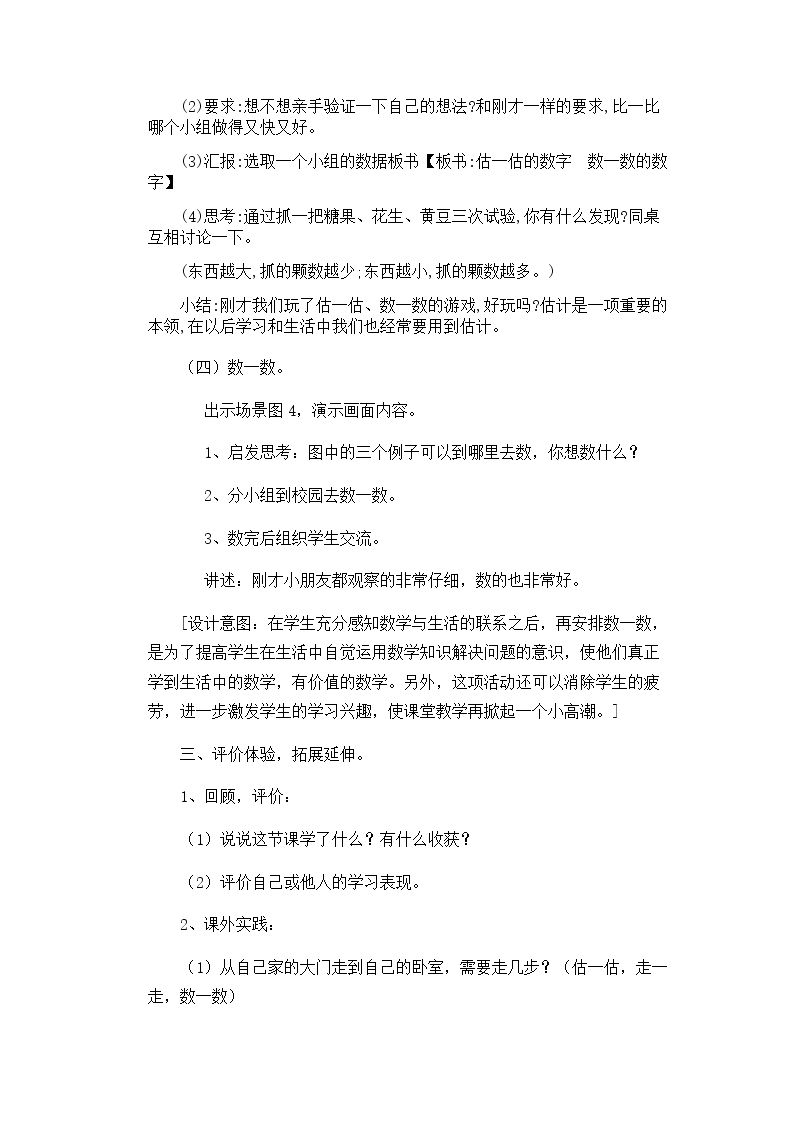 (2)要求:想不想亲手验证一下自己的想法?和刚才一样的要求,比一比哪个小组做得又快又好。

(3)汇报:选取一个小组的数据板书【板书:估一估的数字 数一数的数字】

(4)思考:通过抓一把糖果、花生、黄豆三次试验,你有什么发现?同桌互相讨论一下。

(东西越大,抓的颗数越少;东西越小,抓的颗数越多。)

小结:刚才我们玩了估一估、数一数的游戏,好玩吗?估计是一项重要的本领,在以后学习和生活中我们也经常要用到估计。

（四）数一数。

出示场景图4，演示画面内容。

1、启发思考：图中的三个例子可以到哪里去数，你想数什么？

2、分小组到校园去数一数。

3、数完后组织学生交流。

讲述：刚才小朋友都观察的非常仔细，数的也非常好。

[设计意图：在学生充分感知数学与生活的联系之后，再安排数一数，是为了提高学生在生活中自觉运用数学知识解决问题的意识，使他们真正学到生活中的数学，有价值的数学。另外，这项活动还可以消除学生的疲劳，进一步激发学生的学习兴趣，使课堂教学再掀起一个小高潮。]

三、评价体验，拓展延伸。

1、回顾，评价：

（1）说说这节课学了什么？有什么收获？

（2）评价自己或他人的学习表现。

2、课外实践：

（1）从自己家的大门走到自己的卧室，需要走几步？（估一估，走一走，数一数）